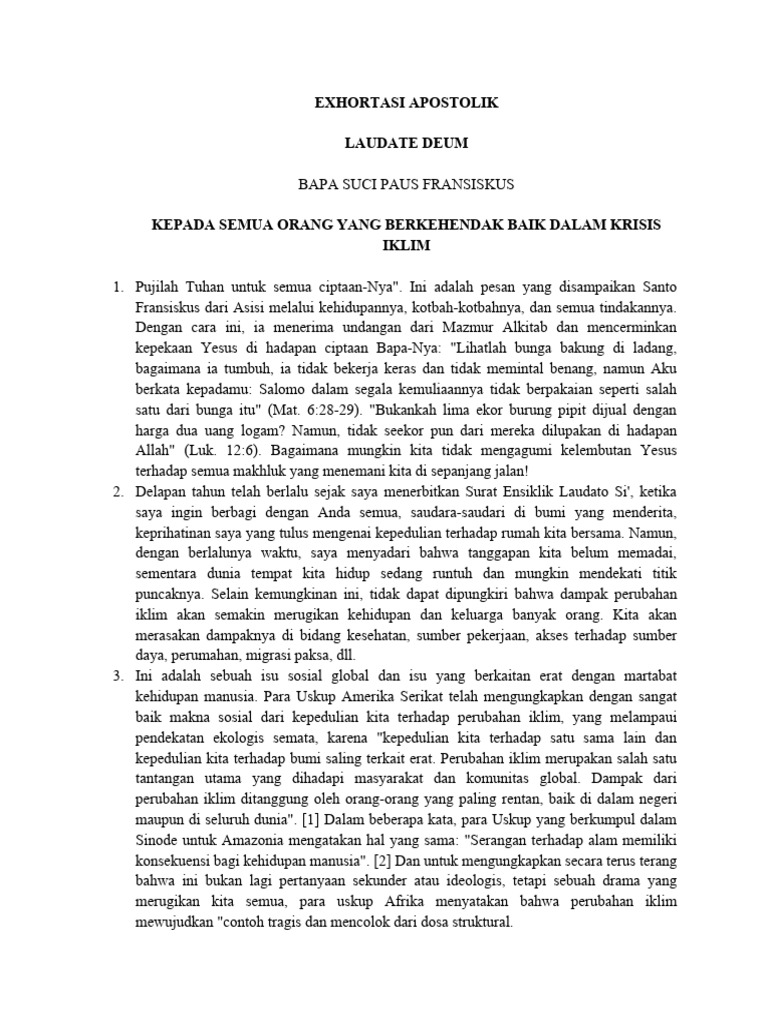 EXHORTASI APOSTOLIK

LAUDATE DEUM

BAPA SUCI PAUS FRANSISKUS

KEPADA SEMUA ORANG YANG BERKEHENDAK BAIK DALAM KRISIS IKLIM

1. Pujilah Tuhan untuk semua ciptaan-Nya". Ini adalah pesan yang disampaikan Santo Fransiskus dari Asisi melalui kehidupannya, kotbah-kotbahnya, dan semua tindakannya. Dengan cara ini, ia menerima undangan dari Mazmur Alkitab dan mencerminkan kepekaan Yesus di hadapan ciptaan Bapa-Nya: "Lihatlah bunga bakung di ladang, bagaimana ia tumbuh, ia tidak bekerja keras dan tidak memintal benang, namun Aku berkata kepadamu: Salomo dalam segala kemuliaannya tidak berpakaian seperti salah satu dari bunga itu" (Mat. 6:28-29). "Bukankah lima ekor burung pipit dijual dengan harga dua uang logam? Namun, tidak seekor pun dari mereka dilupakan di hadapan Allah" (Luk. 12:6). Bagaimana mungkin kita tidak mengagumi kelembutan Yesus terhadap semua makhluk yang menemani kita di sepanjang jalan!
2. Delapan tahun telah berlalu sejak saya menerbitkan Surat Ensiklik Laudato Si', ketika saya ingin berbagi dengan Anda semua, saudara-saudari di bumi yang menderita, keprihatinan saya yang tulus mengenai kepedulian terhadap rumah kita bersama. Namun, dengan berlalunya waktu, saya menyadari bahwa tanggapan kita belum memadai, sementara dunia tempat kita hidup sedang runtuh dan mungkin mendekati titik puncaknya. Selain kemungkinan ini, tidak dapat dipungkiri bahwa dampak perubahan iklim akan semakin merugikan kehidupan dan keluarga banyak orang. Kita akan merasakan dampaknya di bidang kesehatan, sumber pekerjaan, akses terhadap sumber daya, perumahan, migrasi paksa, dll.
3. Ini adalah sebuah isu sosial global dan isu yang berkaitan erat dengan martabat kehidupan manusia. Para Uskup Amerika Serikat telah mengungkapkan dengan sangat baik makna sosial dari kepedulian kita terhadap perubahan iklim, yang melampaui pendekatan ekologis semata, karena "kepedulian kita terhadap satu sama lain dan kepedulian kita terhadap bumi saling terkait erat. Perubahan iklim merupakan salah satu tantangan utama yang dihadapi masyarakat dan komunitas global. Dampak dari perubahan iklim ditanggung oleh orang-orang yang paling rentan, baik di dalam negeri maupun di seluruh dunia". [1] Dalam beberapa kata, para Uskup yang berkumpul dalam Sinode untuk Amazonia mengatakan hal yang sama: "Serangan terhadap alam memiliki konsekuensi bagi kehidupan manusia". [2] Dan untuk mengungkapkan secara terus terang bahwa ini bukan lagi pertanyaan sekunder atau ideologis, tetapi sebuah drama yang merugikan kita semua, para uskup Afrika menyatakan bahwa perubahan iklim mewujudkan "contoh tragis dan mencolok dari dosa struktural.